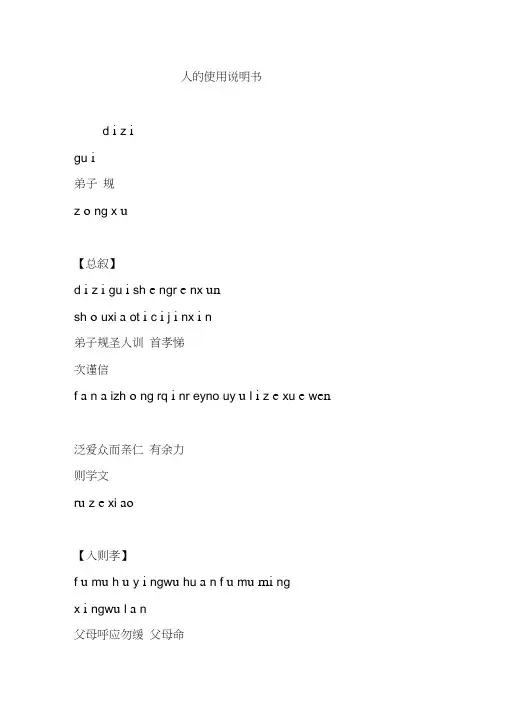 人的使用说明书

d i z i

gu i

弟子 规

z o ng x u

【总叙】

d i z i gu i sh e ngr e nx un

sh o uxi a ot i c i j i nx i n

弟子规圣人训 首孝悌

次谨信

f a n a izh o ng rq i nr eyno uy u l i z e xu e wen

泛爱众而亲仁 有余力

则学文

ru z e xi ao

【入则孝】

f u mu h u y i ngwu hu a n f u mu mi ng

x i ngwu l a n

父母呼应勿缓 父母命